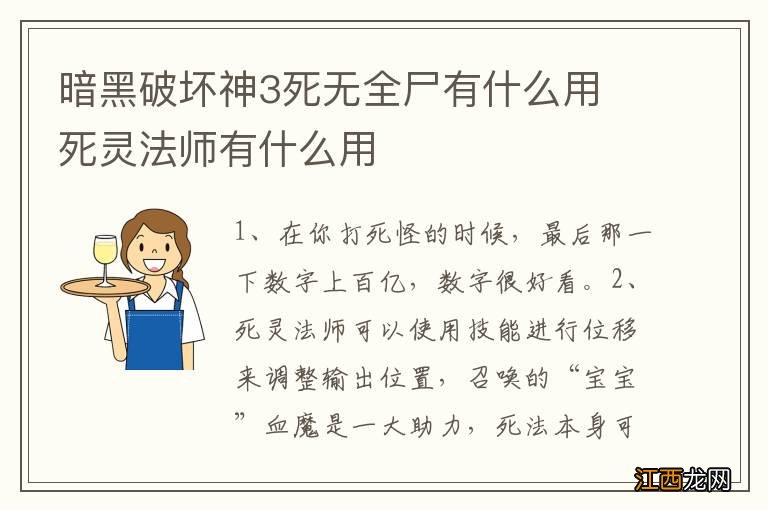 暗黑破坏神3死无全尸有什么用
死灵法师有什么用

1、在你打死怪的时候，最后那一下数字上百亿，数字很好看。2、死灵法师可以使用技能进行位移来调整输出位置，召唤的“宝宝”血魔是一大助力，死法本身可

江西龙网